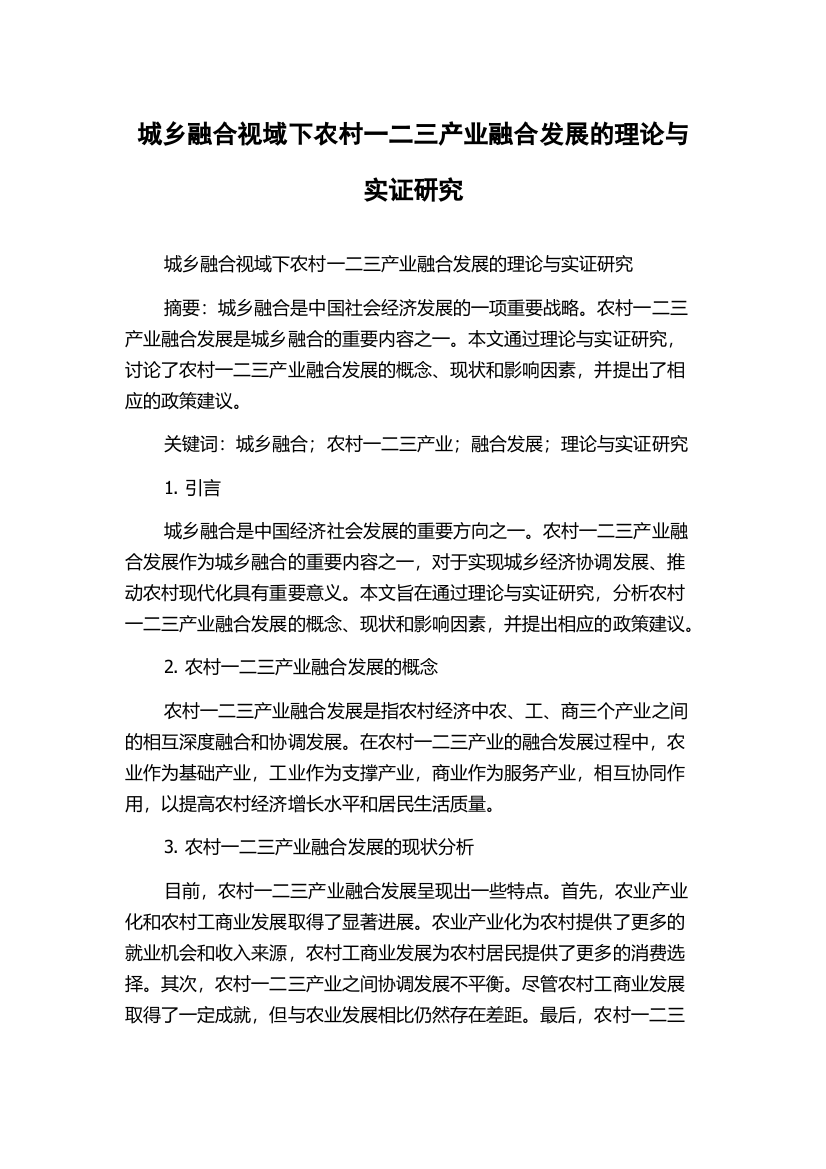 城乡融合视域下农村一二三产业融合发展的理论与实证研究

城乡融合视域下农村一二三产业融合发展的理论与实证研究

摘要：城乡融合是中国社会经济发展的一项重要战略。农村一二三产业融合发展是城乡融合的重要内容之一。本文通过理论与实证研究，讨论了农村一二三产业融合发展的概念、现状和影响因素，并提出了相应的政策建议。

关键词：城乡融合；农村一二三产业；融合发展；理论与实证研究

1. 引言

城乡融合是中国经济社会发展的重要方向之一。农村一二三产业融合发展作为城乡融合的重要内容之一，对于实现城乡经济协调发展、推动农村现代化具有重要意义。本文旨在通过理论与实证研究，分析农村一二三产业融合发展的概念、现状和影响因素，并提出相应的政策建议。

2. 农村一二三产业融合发展的概念

农村一二三产业融合发展是指农村经济中农、工、商三个产业之间的相互深度融合和协调发展。在农村一二三产业的融合发展过程中，农业作为基础产业，工业作为支撑产业，商业作为服务产业，相互协同作用，以提高农村经济增长水平和居民生活质量。

3. 农村一二三产业融合发展的现状分析

目前，农村一二三产业融合发展呈现出一些特点。首先，农业产业化和农村工商业发展取得了显著进展。农业产业化为农村提供了更多的就业机会和收入来源，农村工商业发展为农村居民提供了更多的消费选择。其次，农村一二三产业之间协调发展不平衡。尽管农村工商业发展取得了一定成就，但与农业发展相比仍然存在差距。最后，农村一二三